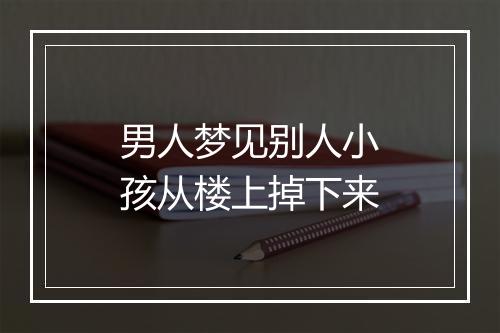 男人梦见别人小孩从楼上掉下来